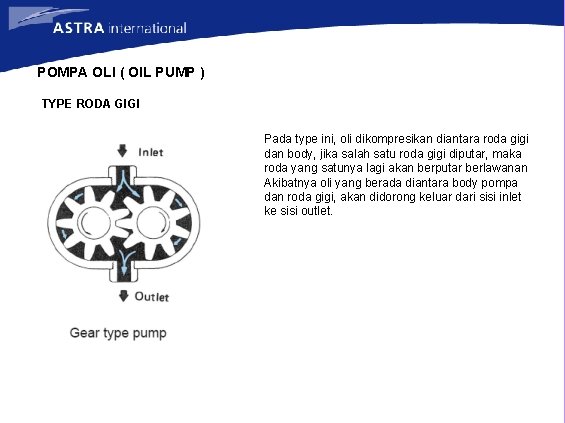 ASTRA international

POMPA OLI ( OIL PUMP )

TYPE RODA GIGI

Inlet

Outlet

Gear type pump

Pada type ini, oli dikompresikan diantara roda gigi dan body, jika salah satu roda gigi diputar, maka roda yang satunya lagi akan berputar berlawanan Akibatnya oli yang berada diantara body pompa dan roda gigi, akan didorong keluar dari sisi inlet ke sisi outlet.